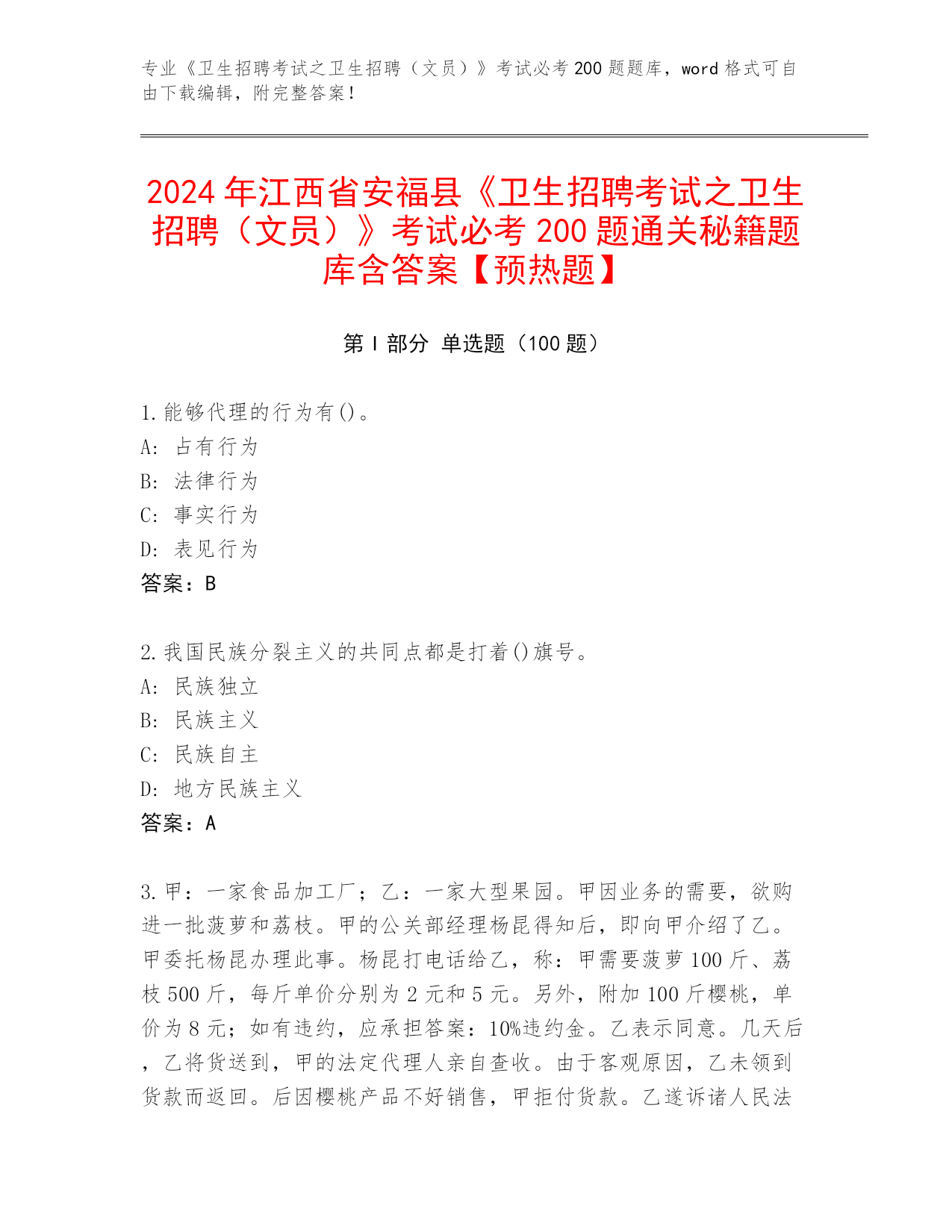 专业《卫生招聘考试之卫生招聘（文员）》考试必考 200 题题库，word 格式可自由下载编辑，附完整答案！

2024 年江西省安福县《卫生招聘考试之卫生招聘（文员）》考试必考 200 题通关秘籍题库含答案【预热题】

第 I 部分 单选题（100 题）

1.能够代理的行为有()。
A: 占有行为
B: 法律行为
C: 事实行为
D: 表见行为
答案：B

2.我国民族分裂主义的共同点都是打着()旗号。
A: 民族独立
B: 民族主义
C: 民族自主
D: 地方民族主义
答案：A

3.甲：一家食品加工厂；乙：一家大型果园。甲因业务的需要，欲购进一批菠萝和荔枝。甲的公关部经理杨昆得知后，即向甲介绍了乙。甲委托杨昆办理此事。杨昆打电话给乙，称：甲需要菠萝 100 斤、荔枝 500 斤，每斤单价分别为 2 元和 5 元。另外，附加 100 斤樱桃，单价为 8 元；如有违约，应承担答案：10%违约金。乙表示同意。几天后，乙将货送到，甲的法定代理人亲自查收。由于客观原因，乙未领到货款而返回。后因樱桃产品不好销售，甲拒付货款。乙遂诉诸人民法